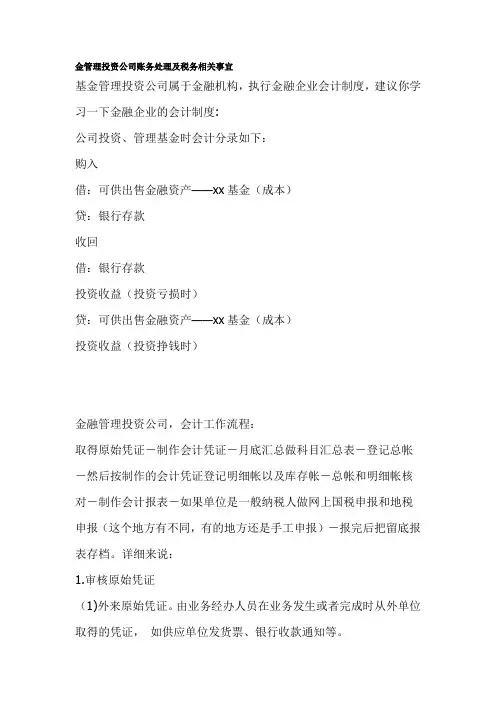 金管理投资公司账务处理及税务相关事宜

基金管理投资公司属于金融机构，执行金融企业会计制度，建议你学习一下金融企业的会计制度：

公司投资、管理基金时会计分录如下：

购入

借：可供出售金融资产——xx 基金（成本）

贷：银行存款

收回

借：银行存款

投资收益（投资亏损时）

贷：可供出售金融资产——xx 基金（成本）

投资收益（投资挣钱时）

金融管理投资公司，会计工作流程：

取得原始凭证－制作会计凭证－月底汇总做科目汇总表－登记总帐－然后按制作的会计凭证登记明细帐以及库存帐－总帐和明细帐核对－制作会计报表－如果单位是一般纳税人做网上国税申报和地税申报（这个地方有不同，有的地方还是手工申报）－报完后把留底报表存档。详细来说：

1.审核原始凭证

（1)外来原始凭证。由业务经办人员在业务发生或者完成时从外单位取得的凭证， 如供应单位发货票、银行收款通知等。